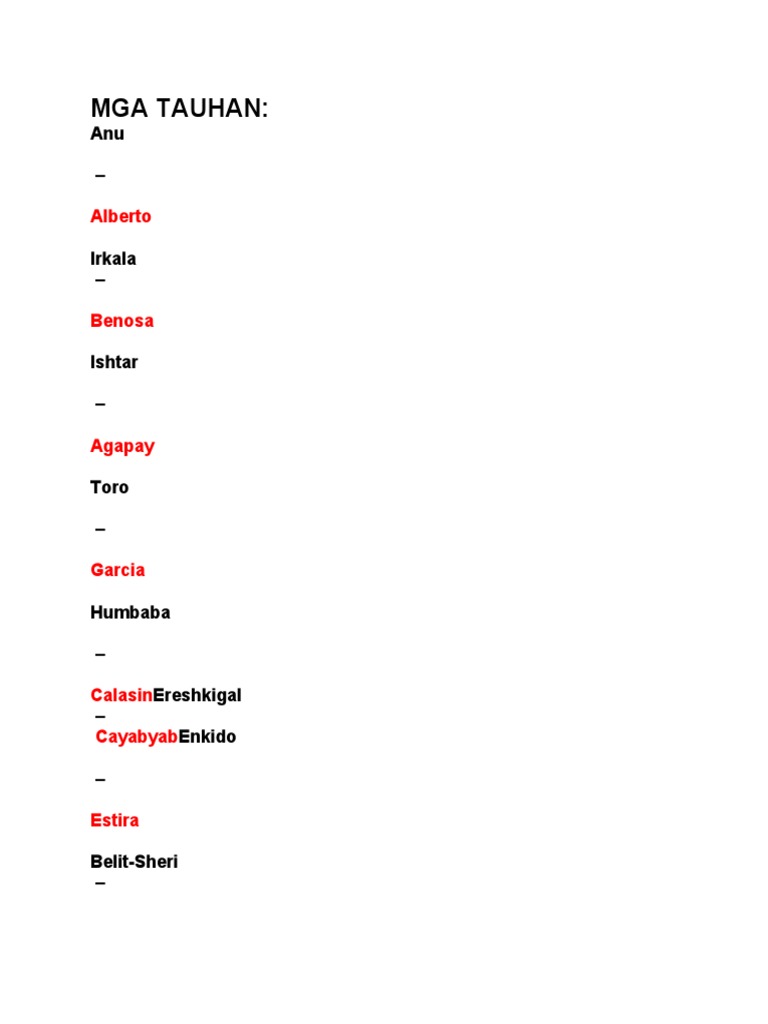 MGA TAUHAN:
Anu

–

Alberto

Irkala
–

Benosa

Ishtar

–

Agapay

Toro

–

Garcia

Humbaba

–

CalasinEreshkigal
–
CayabyabEnkido

–

Estira

Belit-Sheri
–